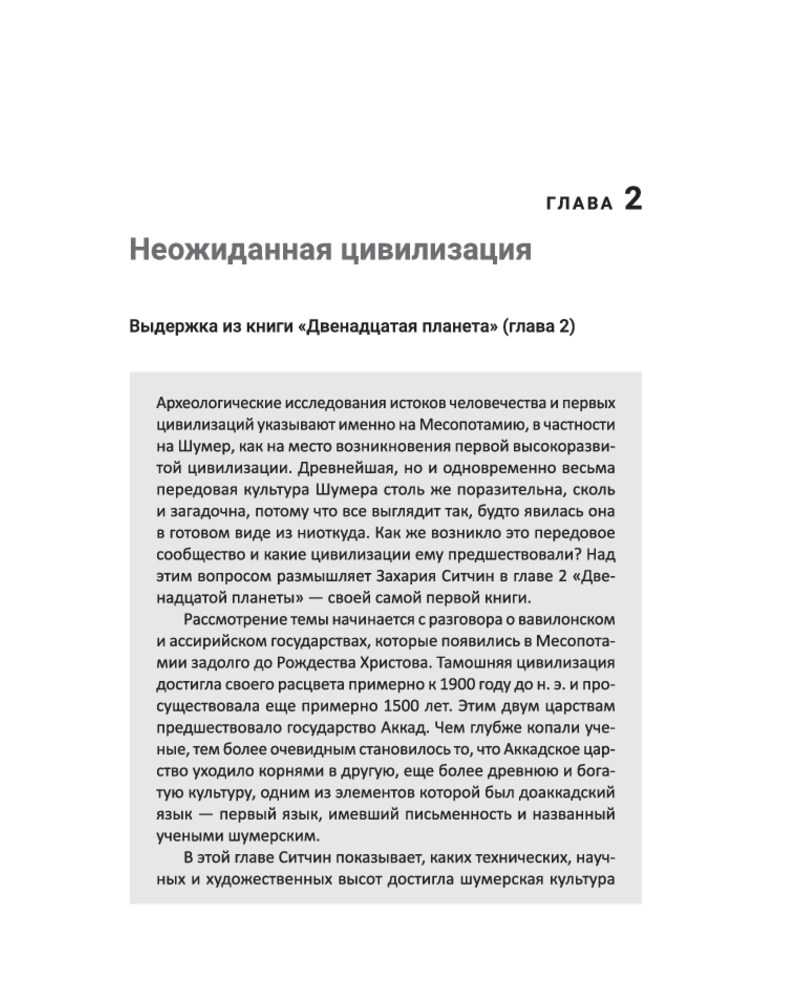 ГЛАВА 2

Неожиданная цивилизация

Выдержка из книги «Двенадцатая планета» (глава 2)

Археологические исследования истоков человечества и первых цивилизаций указывают именно на Месопотамию, в частности на Шумер, как на место возникновения первой высокоразвитой цивилизации. Древнейшая, но и одновременно весьма передовая культура Шумера столь же поразительна, сколь и загадочна, потому что все выглядит так, будто явилась она в готовом виде из ниоткуда. Как же возникло это передовое сообщество и какие цивилизации ему предшествовали? Над этим вопросом размышляет Захария Ситчин в главе 2 «Двенадцатой планеты» — своей самой первой книги.

Рассмотрение темы начинается с разговора о вавилонском и ассирийском государствах, которые появились в Месопотамии задолго до Рождества Христова. Тамошняя цивилизация достигла своего расцвета примерно к 1900 году до н. э. и просуществовала еще примерно 1500 лет. Этим двум царствам предшествовало государство Аккад. Чем глубже копали ученые, тем более очевидным становилось то, что Аккадское царство уходило корнями в другую, еще более древнюю и богатую культуру, одним из элементов которой был доаккадский язык — первый язык, имевший письменность и названный учеными шумерским.

В этой главе Ситчин показывает, каких технических, научных и художественных высот достигла шумерская культура